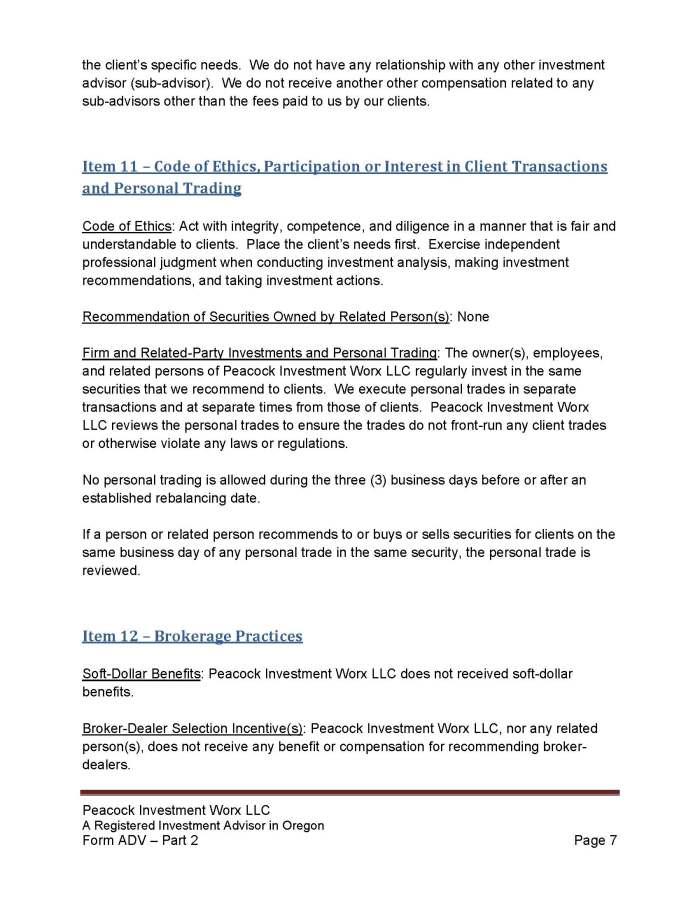 the client's specific needs. We do not have any relationship with any other investment advisor (sub-advisor). We do not receive another other compensation related to any sub-advisors other than the fees paid to us by our clients.

Item 11 – Code of Ethics, Participation or Interest in Client Transactions and Personal Trading

Code of Ethics: Act with integrity, competence, and diligence in a manner that is fair and understandable to clients. Place the client's needs first. Exercise independent professional judgment when conducting investment analysis, making investment recommendations, and taking investment actions.

Recommendation of Securities Owned by Related Person(s): None

Firm and Related-Party Investments and Personal Trading: The owner(s), employees, and related persons of Peacock Investment Worx LLC regularly invest in the same securities that we recommend to clients. We execute personal trades in separate transactions and at separate times from those of clients. Peacock Investment Worx LLC reviews the personal trades to ensure the trades do not front-run any client trades or otherwise violate any laws or regulations.

No personal trading is allowed during the three (3) business days before or after an established rebalancing date.

If a person or related person recommends to or buys or sells securities for clients on the same business day of any personal trade in the same security, the personal trade is reviewed.

Item 12 – Brokerage Practices

Soft-Dollar Benefits: Peacock Investment Worx LLC does not received soft-dollar benefits.

Broker-Dealer Selection Incentive(s): Peacock Investment Worx LLC, nor any related person(s), does not receive any benefit or compensation for recommending broker-dealers.

Peacock Investment Worx LLC
A Registered Investment Advisor in Oregon
Form ADV – Part 2 Page 7